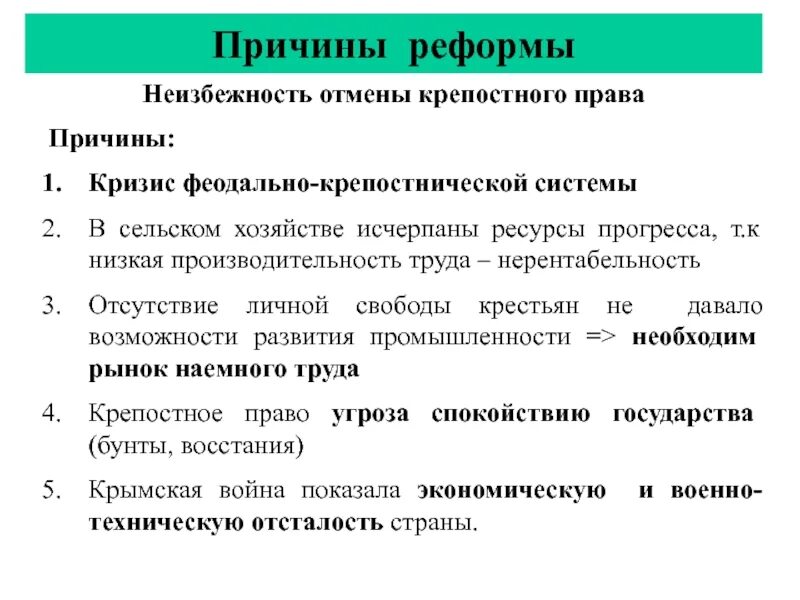 Причины реформы

Неизбежность отмены крепостного права

Причины:

1. Кризис феодально-крепостнической системы

2. В сельском хозяйстве исчерпаны ресурсы прогресса, т.к низкая производительность труда – нерентабельность

3. Отсутствие личной свободы крестьян не давало возможности развития промышленности => необходим рынок наемного труда

4. Крепостное право угроза спокойствию государства (бунты, восстания)

5. Крымская война показала экономическую и военно-техническую отсталость страны.